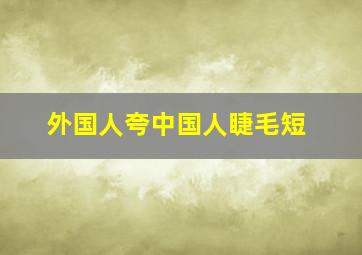 外国人夸中国人睫毛短